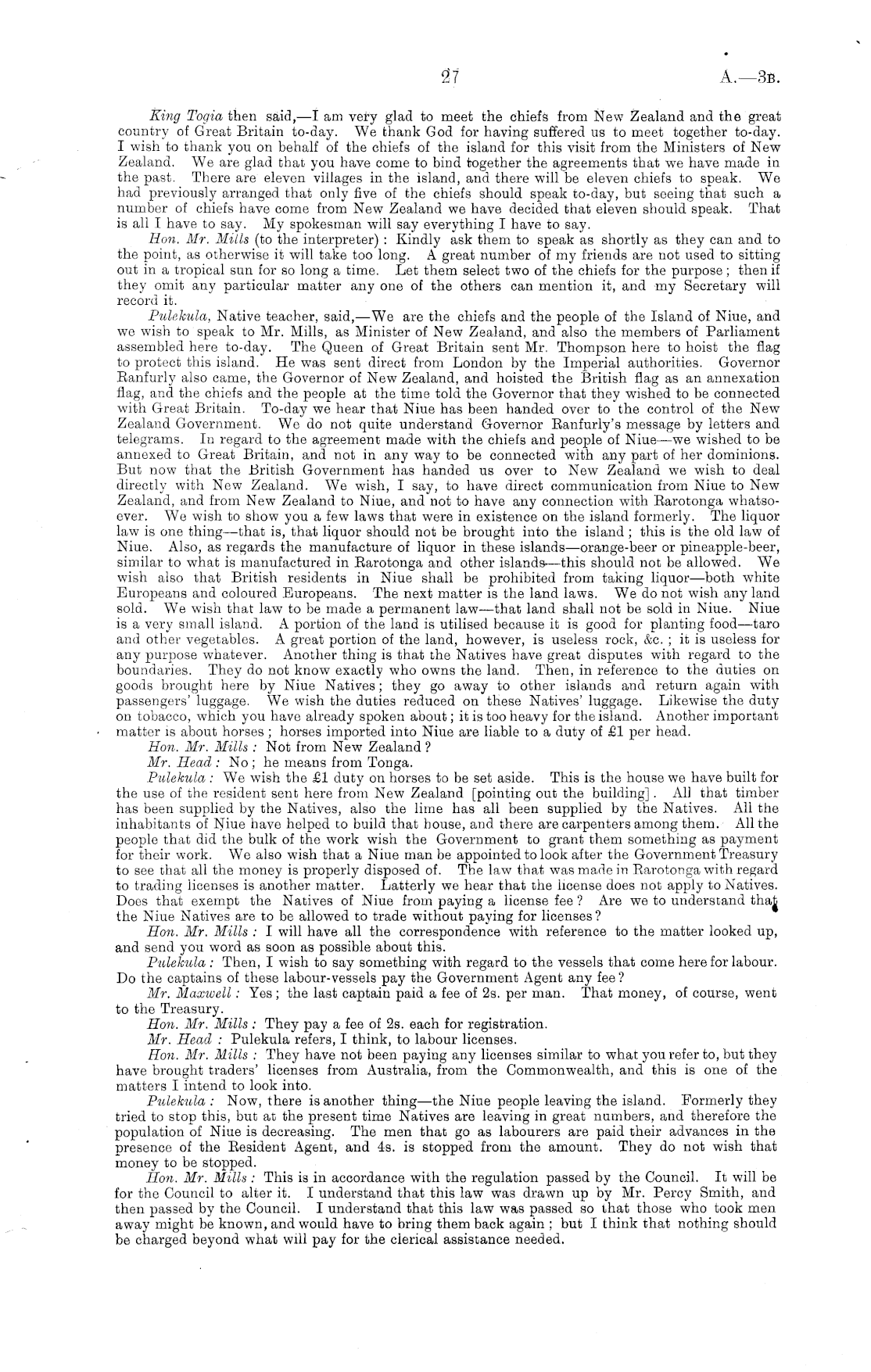 27 A.—3B.

King Togia then said,—I am very glad to meet the chiefs from New Zealand and the great country of Great Britain to-day. We thank God for having suffered us to meet together to-day. I wish to thank you on behalf of the chiefs of the island for this visit from the Ministers of New Zealand. We are glad that you have come to bind together the agreements that we have made in the past. There are eleven villages in the island, and there will be eleven chiefs to speak. We had previously arranged that only five of the chiefs should speak to-day, but seeing that such a number of chiefs have come from New Zealand we have decided that eleven should speak. That is all I have to say. My spokesman will say everything I have to say.

Hon. Mr. Mills (to the interpreter): Kindly ask them to speak as shortly as they can and to the point, as otherwise it will take too long. A great number of my friends are not used to sitting out in a tropical sun for so long a time. Let them select two of the chiefs for the purpose; then if they omit any particular matter any one of the others can mention it, and my Secretary will record it.

Pulekula, Native teacher, said,—We are the chiefs and the people of the Island of Niue, and we wish to speak to Mr. Mills, as Minister of New Zealand, and also the members of Parliament assembled here to-day. The Queen of Great Britain sent Mr. Thompson here to hoist the flag to protect this island. He was sent direct from London by the Imperial authorities. Governor Ranfurly also came, the Governor of New Zealand, and hoisted the British flag as an annexation flag, and the chiefs and the people at the time told the Governor that they wished to be connected with Great Britain. To-day we hear that Niue has been handed over to the control of the New Zealand Government. We do not quite understand Governor Ranfurly's message by letters and telegrams. In regard to the agreement made with the chiefs and people of Niue—we wished to be annexed to Great Britain, and not in any way to be connected with any part of her dominions. But now that the British Government has handed us over to New Zealand we wish to deal directly with New Zealand. We wish, I say, to have direct communication from Niue to New Zealand, and from New Zealand to Niue, and not to have any connection with Rarotonga whatsoever. We wish to show you a few laws that were in existence on the island formerly. The liquor law is one thing—that is, that liquor should not be brought into the island; this is the old law of Niue. Also, as regards the manufacture of liquor in these islands—orange-beer or pineapple-beer, similar to what is manufactured in Rarotonga and other islands—this should not be allowed. We wish also that British residents in Niue shall be prohibited from taking liquor—both white Europeans and coloured Europeans. The next matter is the land laws. We do not wish any land sold. We wish that law to be made a permanent law—that land shall not be sold in Niue. Niue is a very small island. A portion of the land is utilised because it is good for planting food—taro and other vegetables. A great portion of the land, however, is useless rock, &c.; it is useless for any purpose whatever. Another thing is that the Natives have great disputes with regard to the boundaries. They do not know exactly who owns the land. Then, in reference to the duties on goods brought here by Niue Natives; they go away to other islands and return again with passengers' luggage. We wish the duties reduced on these Natives' luggage. Likewise the duty on tobacco, which you have already spoken about; it is too heavy for the island. Another important matter is about horses; horses imported into Niue are liable to a duty of £1 per head.

Hon. Mr. Mills: Not from New Zealand?

Mr. Head: No; he means from Tonga.

Pulekula: We wish the £1 duty on horses to be set aside. This is the house we have built for the use of the resident sent here from New Zealand [pointing out the building]. All that timber has been supplied by the Natives, also the lime has all been supplied by the Natives. All the inhabitants of Niue have helped to build that house, and there are carpenters among them. All the people that did the bulk of the work wish the Government to grant them something as payment for their work. We also wish that a Niue man be appointed to look after the Government Treasury to see that all the money is properly disposed of. The law that was made in Rarotonga with regard to trading licenses is another matter. Latterly we hear that the license does not apply to Natives. Does that exempt the Natives of Niue from paying a license fee? Are we to understand that the Niue Natives are to be allowed to trade without paying for licenses?

Hon. Mr. Mills: I will have all the correspondence with reference to the matter looked up, and send you word as soon as possible about this.

Pulekula: Then, I wish to say something with regard to the vessels that come here for labour. Do the captains of these labour-vessels pay the Government Agent any fee?

Mr. Maxwell: Yes; the last captain paid a fee of 2s. per man. That money, of course, went to the Treasury.

Hon. Mr. Mills: They pay a fee of 2s. each for registration.

Mr. Head: Pulekula refers, I think, to labour licenses.

Hon. Mr. Mills: They have not been paying any licenses similar to what you refer to, but they have brought traders' licenses from Australia, from the Commonwealth, and this is one of the matters I intend to look into.

Pulekula: Now, there is another thing—the Niue people leaving the island. Formerly they tried to stop this, but at the present time Natives are leaving in great numbers, and therefore the population of Niue is decreasing. The men that go as labourers are paid their advances in the presence of the Resident Agent, and 4s. is stopped from the amount. They do not wish that money to be stopped.

Hon. Mr. Mills: This is in accordance with the regulation passed by the Council. It will be for the Council to alter it. I understand that this law was drawn up by Mr. Percy Smith, and then passed by the Council. I understand that this law was passed so that those who took men away might be known, and would have to bring them back again; but I think that nothing should be charged beyond what will pay for the clerical assistance needed.